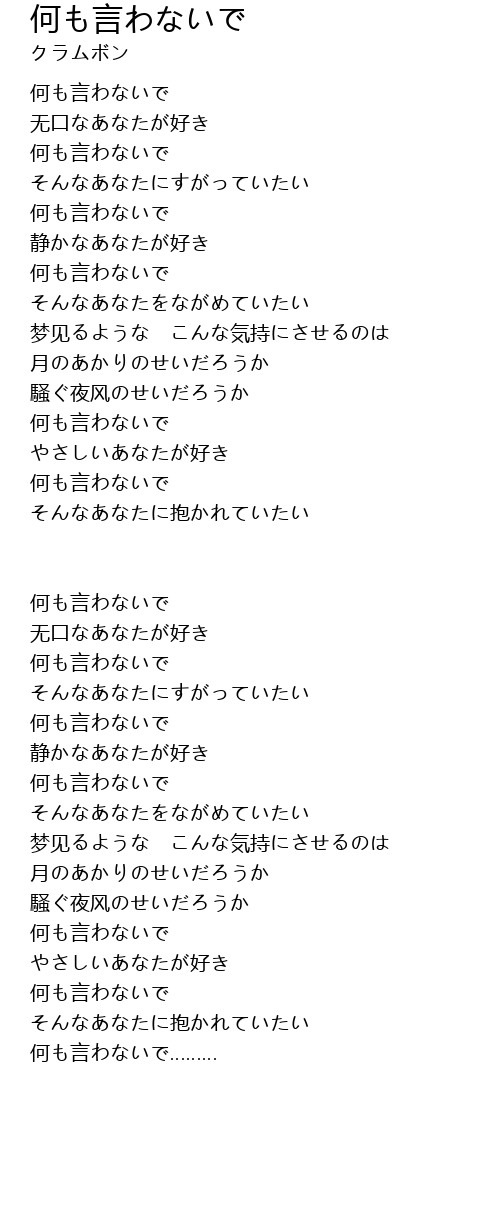 何も言わないで
クラムボン

何も言わないで
无口なあなたが好き
何も言わないで
そんなあなたにすがっていたい
何も言わないで
静かなあなたが好き
何も言わないで
そんなあなたをながめていたい
梦见るような　こんな気持にさせるのは
月のあかりのせいだろうか
騒ぐ夜风のせいだろうか
何も言わないで
やさしいあなたが好き
何も言わないで
そんなあなたに抱かれていたい

何も言わないで
无口なあなたが好き
何も言わないで
そんなあなたにすがっていたい
何も言わないで
静かなあなたが好き
何も言わないで
そんなあなたをながめていたい
梦见るような　こんな気持にさせるのは
月のあかりのせいだろうか
騒ぐ夜风のせいだろうか
何も言わないで
やさしいあなたが好き
何も言わないで
そんなあなたに抱かれていたい
何も言わないで.........